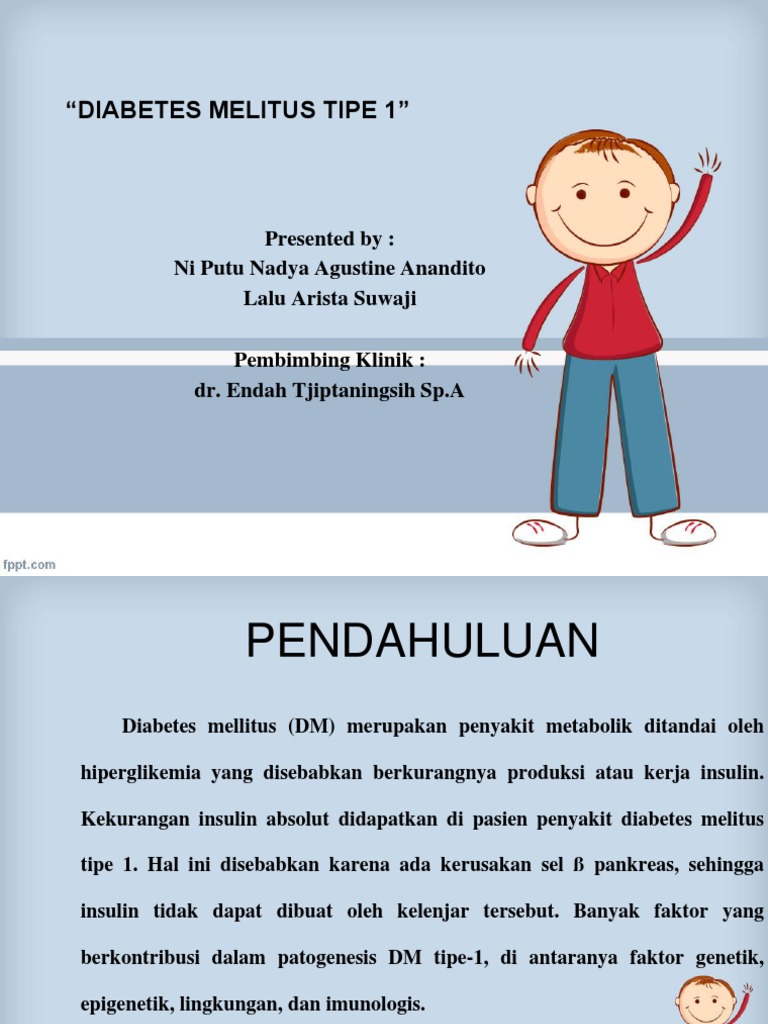 “DIABETES MELITUS TIPE 1”

Presented by :
Ni Putu Nadya Agustine Anandito
Lalu Arista Suwaji

Pembimbing Klinik :
dr. Endah Tjiptaningsih Sp.A

fppt.com

PENDAHULUAN

Diabetes mellitus (DM) merupakan penyakit metabolik ditandai oleh hiperglikemia yang disebabkan berkurangnya produksi atau kerja insulin. Kekurangan insulin absolut didapatkan di pasien penyakit diabetes melitus tipe 1. Hal ini disebabkan karena ada kerusakan sel ß pankreas, sehingga insulin tidak dapat dibuat oleh kelenjar tersebut. Banyak faktor yang berkontribusi dalam patogenesis DM tipe-1, di antaranya faktor genetik, epigenetik, lingkungan, dan imunologis.